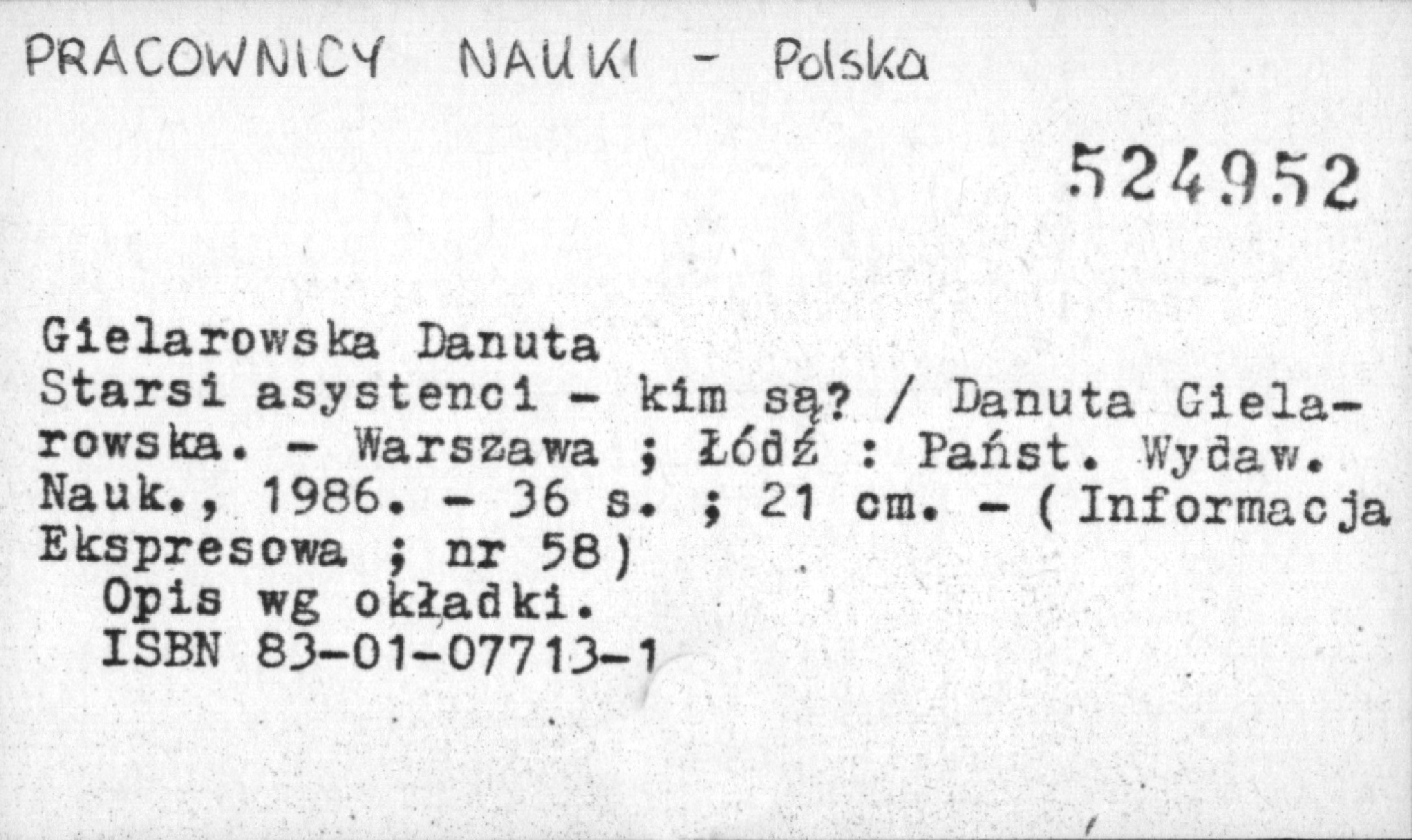 PRACOWNICY NAUKI - Polska

524952

Gielarowska Danuta
Starsi asystenci - kim są? / Danuta Gielarowska. - Warszawa ; Łódź : Państ. Wydaw. Nauk., 1986. - 36 s. ; 21 cm. - ( Informacja Ekspresowa ; nr 58)

Opis wg okładki.

ISBN 83-01-07713-1